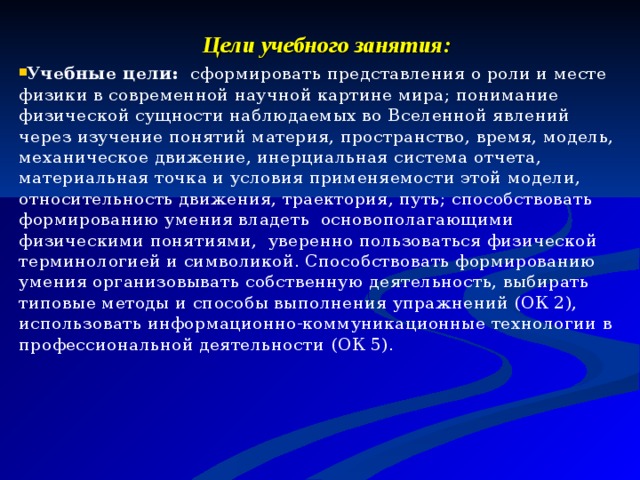 Цели учебного занятия:

Учебные цели: сформировать представления о роли и месте физики в современной научной картине мира; понимание физической сущности наблюдаемых во Вселенной явлений через изучение понятий материя, пространство, время, модель, механическое движение, инерциальная система отчета, материальная точка и условия применяемости этой модели, относительность движения, траектория, путь; способствовать формированию умения владеть основополагающими физическими понятиями, уверенно пользоваться физической терминологией и символикой. Способствовать формированию умения организовывать собственную деятельность, выбирать типовые методы и способы выполнения упражнений (ОК 2), использовать информационно-коммуникационные технологии в профессиональной деятельности (ОК 5).